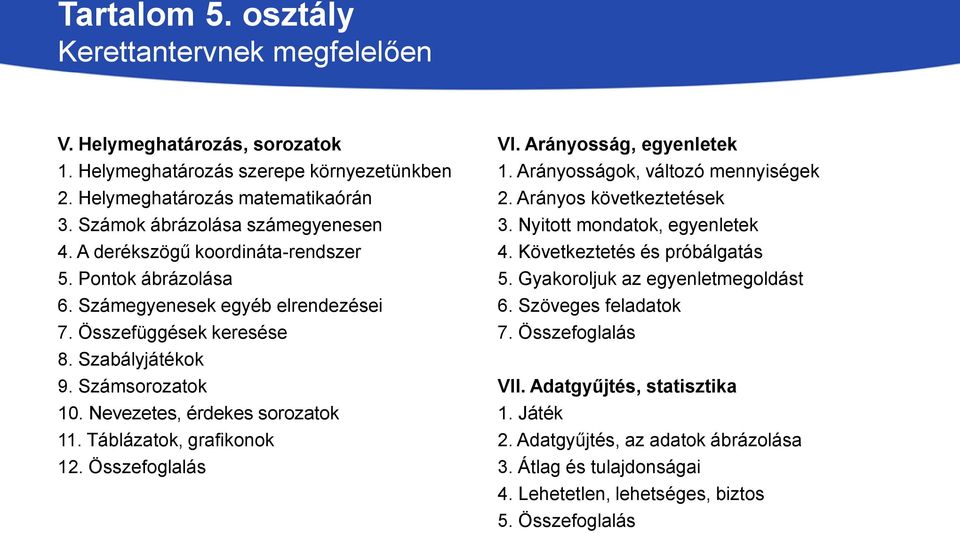 Tartalom 5. osztály
Kerettantervnek megfelelően

V. Helymeghatározás, sorozatok
1. Helymeghatározás szerepe környezetünkben
2. Helymeghatározás matematikaórán
3. Számok ábrázolása számegyenesen
4. A derékszögű koordináta-rendszer
5. Pontok ábrázolása
6. Számegyenesek egyéb elrendezései
7. Összefüggések keresése
8. Szabályjátékok
9. Számsorozatok
10. Nevezetes, érdekes sorozatok
11. Táblázatok, grafikonok
12. Összefoglalás

VI. Arányosság, egyenletek
1. Arányosságok, változó mennyiségek
2. Arányos következtetések
3. Nyitott mondatok, egyenletek
4. Következtetés és próbálgatás
5. Gyakoroljuk az egyenletmegoldást
6. Szöveges feladatok
7. Összefoglalás

VII. Adatgyűjtés, statisztika
1. Játék
2. Adatgyűjtés, az adatok ábrázolása
3. Átlag és tulajdonságai
4. Lehetetlen, lehetséges, biztos
5. Összefoglalás